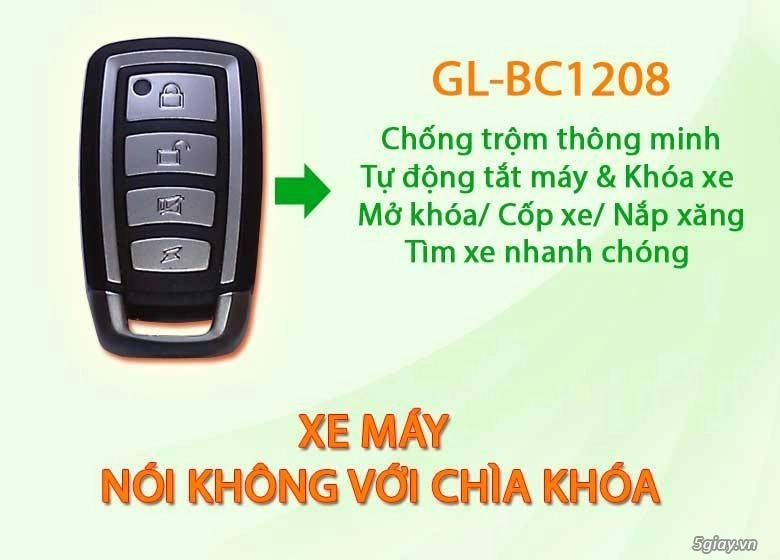 GL-BC1208

Chống trộm thông minh
Tự động tắt máy & Khóa xe
Mở khóa/ Cốp xe/ Nắp xăng
Tìm xe nhanh chóng

XE MÁY
NÓI KHÔNG VỚI CHÌA KHÓA

5giay.vn